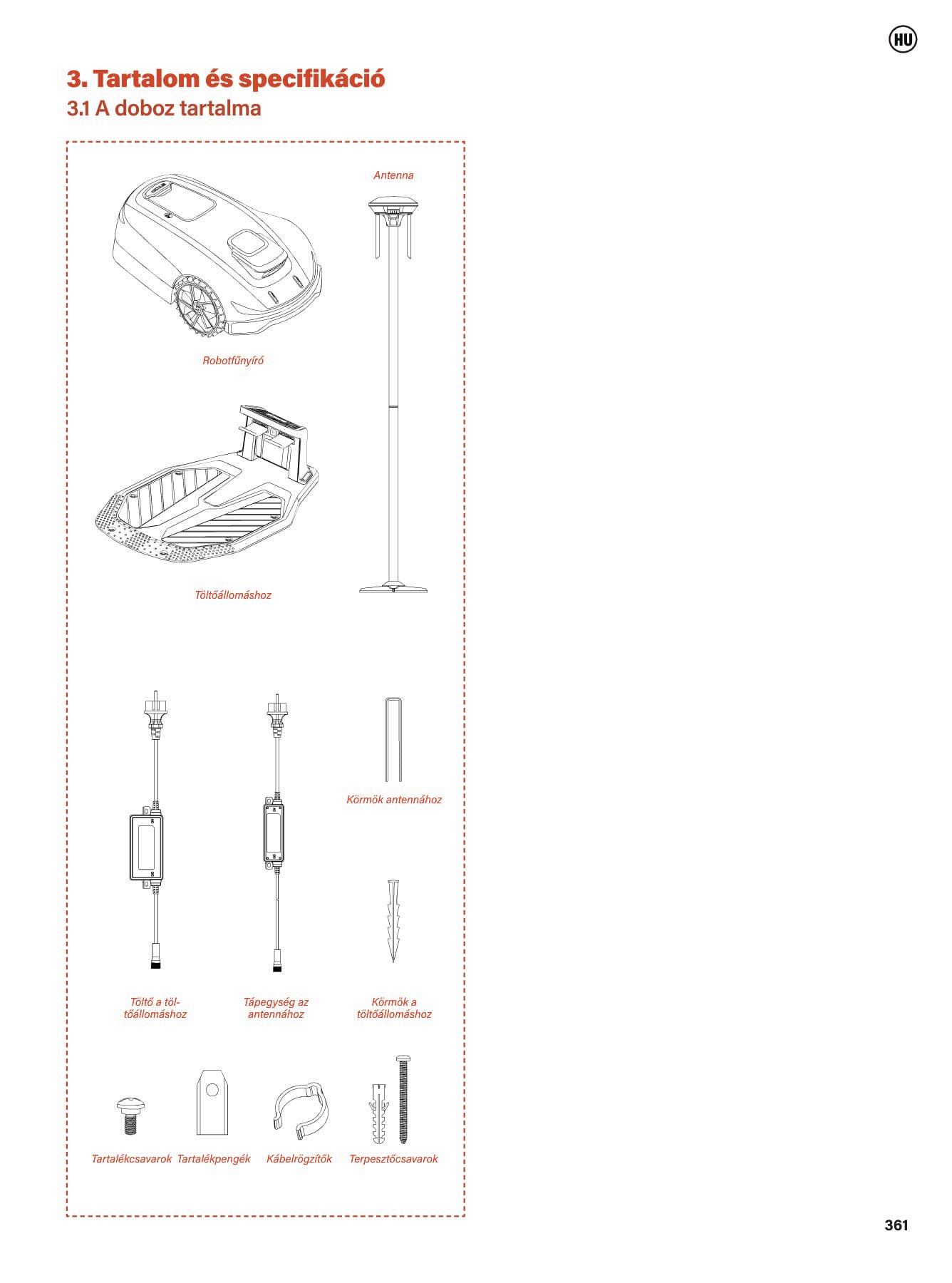 HU

3. Tartalom és specifikáció

3.1 A doboz tartalma

Antenna

Robotfűnyíró

Töltőállomáshoz

Körmök antennához

Töltő a töltőállomáshoz

Tápegység az antennához

Körmök a töltőállomáshoz

Tartalékcsavarok

Tartalékpengék

Kábelrögzítők

Terpesztőcsavarok

361